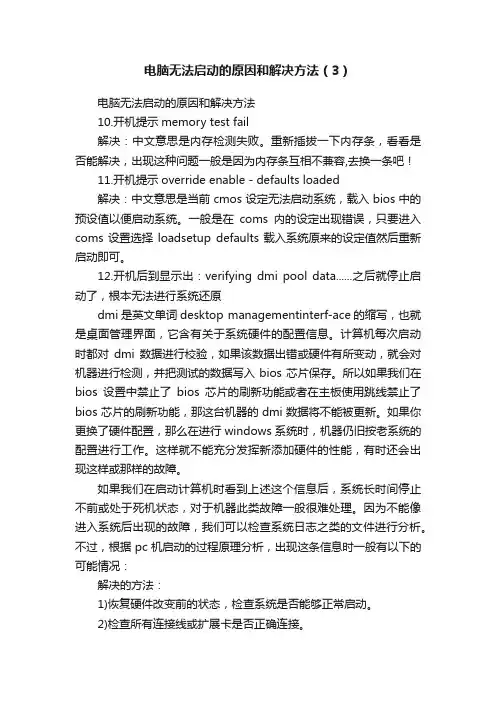 电脑无法启动的原因和解决方法（3）

电脑无法启动的原因和解决方法

10.开机提示 memory test fail

解决：中文意思是内存检测失败。重新插拔一下内存条，看看是否能解决，出现这种问题一般是因为内存条互相不兼容,去换一条吧！

11.开机提示 override enable - defaults loaded

解决：中文意思是当前 cmos 设定无法启动系统，载入 bios 中的预设值以便启动系统。一般是在 coms 内的设定出现错误，只要进入 coms 设置选择 loadsetup defaults 载入系统原来的设定值然后重新启动即可。

12.开机后到显示出：verifying dmi pool data......之后就停止启动了，根本无法进行系统还原

dmi 是英文单词 desktop managementinterf-ace 的缩写，也就是桌面管理界面，它含有关于系统硬件的配置信息。计算机每次启动时都对 dmi 数据进行校验，如果该数据出错或硬件有所变动，就会对机器进行检测，并把测试的数据写入 bios 芯片保存。所以如果我们在 bios 设置中禁止了 bios 芯片的刷新功能或者在主板使用跳线禁止了 bios 芯片的刷新功能，那这台机器的 dmi 数据将不能被更新。如果你更换了硬件配置，那么在进行 windows 系统时，机器仍旧按老系统的配置进行工作。这样就不能充分发挥新添加硬件的性能，有时还会出现这样或那样的故障。

如果我们在启动计算机时看到上述这个信息后，系统长时间停止不前或处于死机状态，对于机器此类故障一般很难处理。因为不能像进入系统后出现的故障，我们可以检查系统日志之类的文件进行分析。不过，根据 pc 机启动的过程原理分析，出现这条信息时一般有以下的可能情况：

解决的方法：

1)恢复硬件改变前的状态，检查系统是否能够正常启动。

2)检查所有连接线或扩展卡是否正确连接。